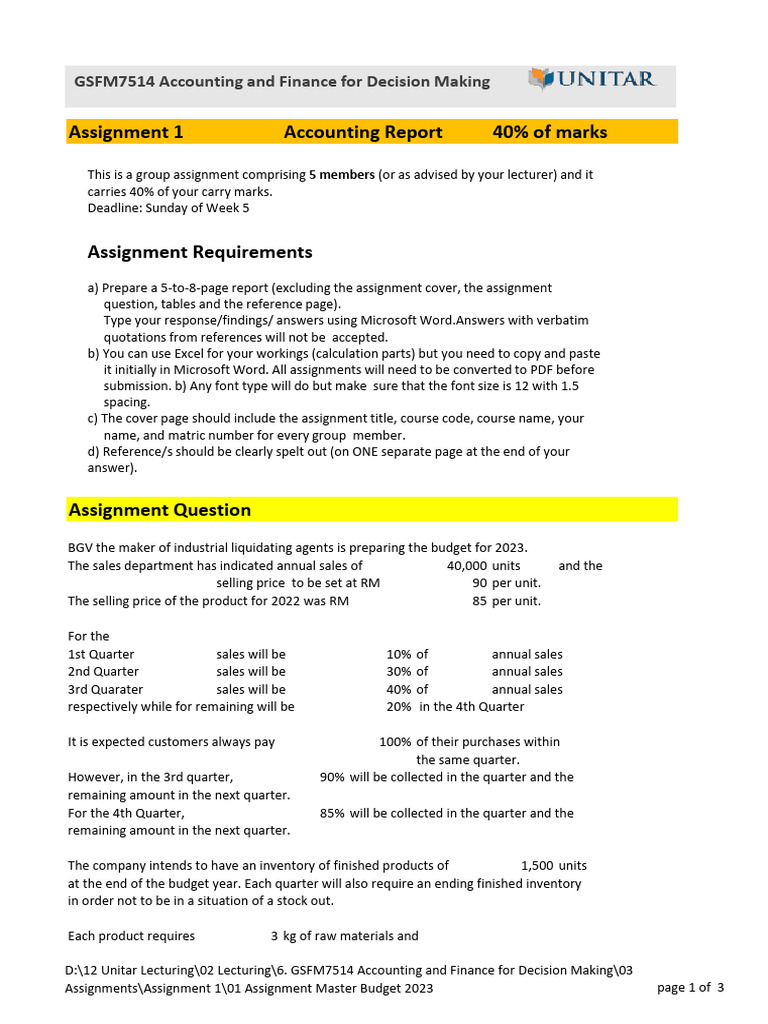 GSFM7514 Accounting and Finance for Decision Making

UNITAR

Assignment 1 Accounting Report 40% of marks

This is a group assignment comprising **5 members** (or as advised by your lecturer) and it carries 40% of your carry marks.
Deadline: Sunday of Week 5

Assignment Requirements

a) Prepare a 5-to-8-page report (excluding the assignment cover, the assignment question, tables and the reference page).
Type your response/findings/ answers using Microsoft Word.Answers with verbatim quotations from references will not be accepted.
b) You can use Excel for your workings (calculation parts) but you need to copy and paste it initially in Microsoft Word. All assignments will need to be converted to PDF before submission. b) Any font type will do but make sure that the font size is 12 with 1.5 spacing.
c) The cover page should include the assignment title, course code, course name, your name, and matric number for every group member.
d) Reference/s should be clearly spelt out (on ONE separate page at the end of your answer).

Assignment Question

BGV the maker of industrial liquidating agents is preparing the budget for 2023.
The sales department has indicated annual sales of 40,000 units and the selling price to be set at RM 90 per unit.
The selling price of the product for 2022 was RM 85 per unit.

For the
1st Quarter sales will be 10% of annual sales
2nd Quarter sales will be 30% of annual sales
3rd Quarater sales will be 40% of annual sales
respectively while for remaining will be 20% in the 4th Quarter

It is expected customers always pay 100% of their purchases within the same quarter.
However, in the 3rd quarter, 90% will be collected in the quarter and the remaining amount in the next quarter.
For the 4th Quarter, 85% will be collected in the quarter and the remaining amount in the next quarter.

The company intends to have an inventory of finished products of 1,500 units at the end of the budget year. Each quarter will also require an ending finished inventory in order not to be in a situation of a stock out.

Each product requires 3 kg of raw materials and

D:\12 Unitar Lecturing\02 Lecturing\6. GSFM7514 Accounting and Finance for Decision Making\03 Assignments\Assignment 1\01 Assignment Master Budget 2023

page 1 of 3